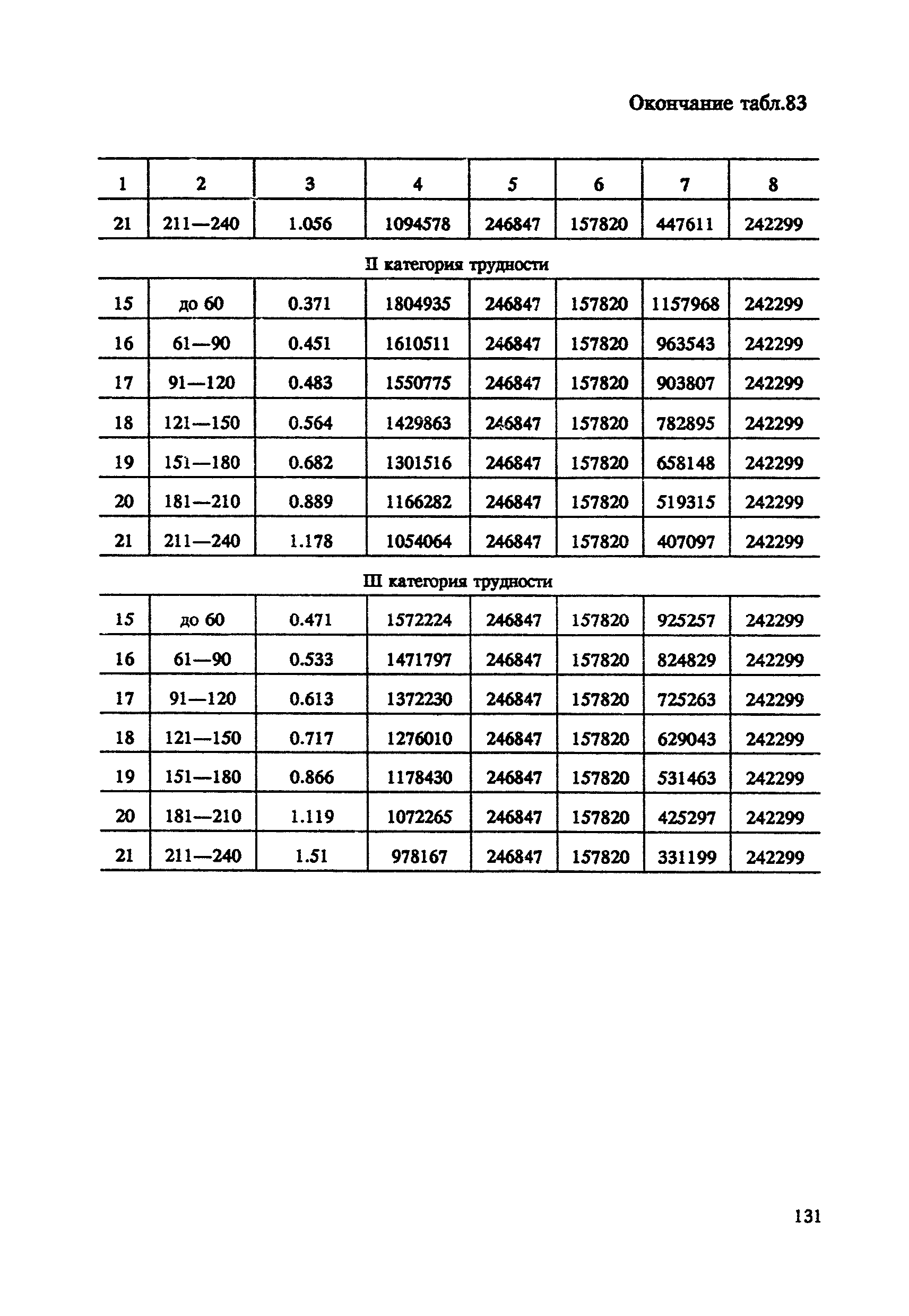 Окончание табл.83

| 1 | 2 | 3 | 4 | 5 | 6 | 7 | 8 |
|---|---|---|---|---|---|---|---|
| 21 | 211—240 | 1.056 | 1094578 | 246847 | 157820 | 447611 | 242299 |
| II категория трудности | | | | | | | |
| 15 | до 60 | 0.371 | 1804935 | 246847 | 157820 | 1157968 | 242299 |
| 16 | 61—90 | 0.451 | 1610511 | 246847 | 157820 | 963543 | 242299 |
| 17 | 91—120 | 0.483 | 1550775 | 246847 | 157820 | 903807 | 242299 |
| 18 | 121—150 | 0.564 | 1429863 | 246847 | 157820 | 782895 | 242299 |
| 19 | 151—180 | 0.682 | 1301516 | 246847 | 157820 | 658148 | 242299 |
| 20 | 181—210 | 0.889 | 1166282 | 246847 | 157820 | 519315 | 242299 |
| 21 | 211—240 | 1.178 | 1054064 | 246847 | 157820 | 407097 | 242299 |
| III категория трудности | | | | | | | |
| 15 | до 60 | 0.471 | 1572224 | 246847 | 157820 | 925257 | 242299 |
| 16 | 61—90 | 0.533 | 1471797 | 246847 | 157820 | 824829 | 242299 |
| 17 | 91—120 | 0.613 | 1372230 | 246847 | 157820 | 725263 | 242299 |
| 18 | 121—150 | 0.717 | 1276010 | 246847 | 157820 | 629043 | 242299 |
| 19 | 151—180 | 0.866 | 1178430 | 246847 | 157820 | 531463 | 242299 |
| 20 | 181—210 | 1.119 | 1072265 | 246847 | 157820 | 425297 | 242299 |
| 21 | 211—240 | 1.51 | 978167 | 246847 | 157820 | 331199 | 242299 |

131